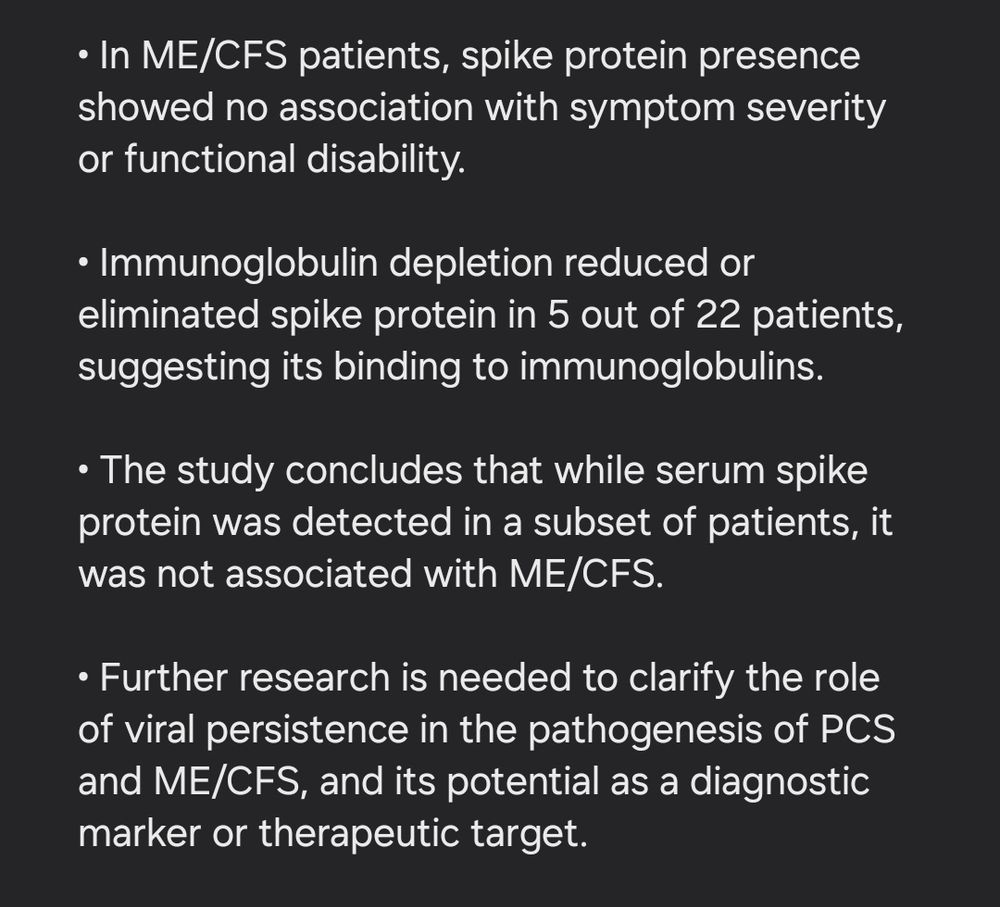 • In ME/CFS patients, spike protein presence showed no association with symptom severity or functional disability.

• Immunoglobulin depletion reduced or eliminated spike protein in 5 out of 22 patients, suggesting its binding to immunoglobulins.

• The study concludes that while serum spike protein was detected in a subset of patients, it was not associated with ME/CFS.

• Further research is needed to clarify the role of viral persistence in the pathogenesis of PCS and ME/CFS, and its potential as a diagnostic marker or therapeutic target.